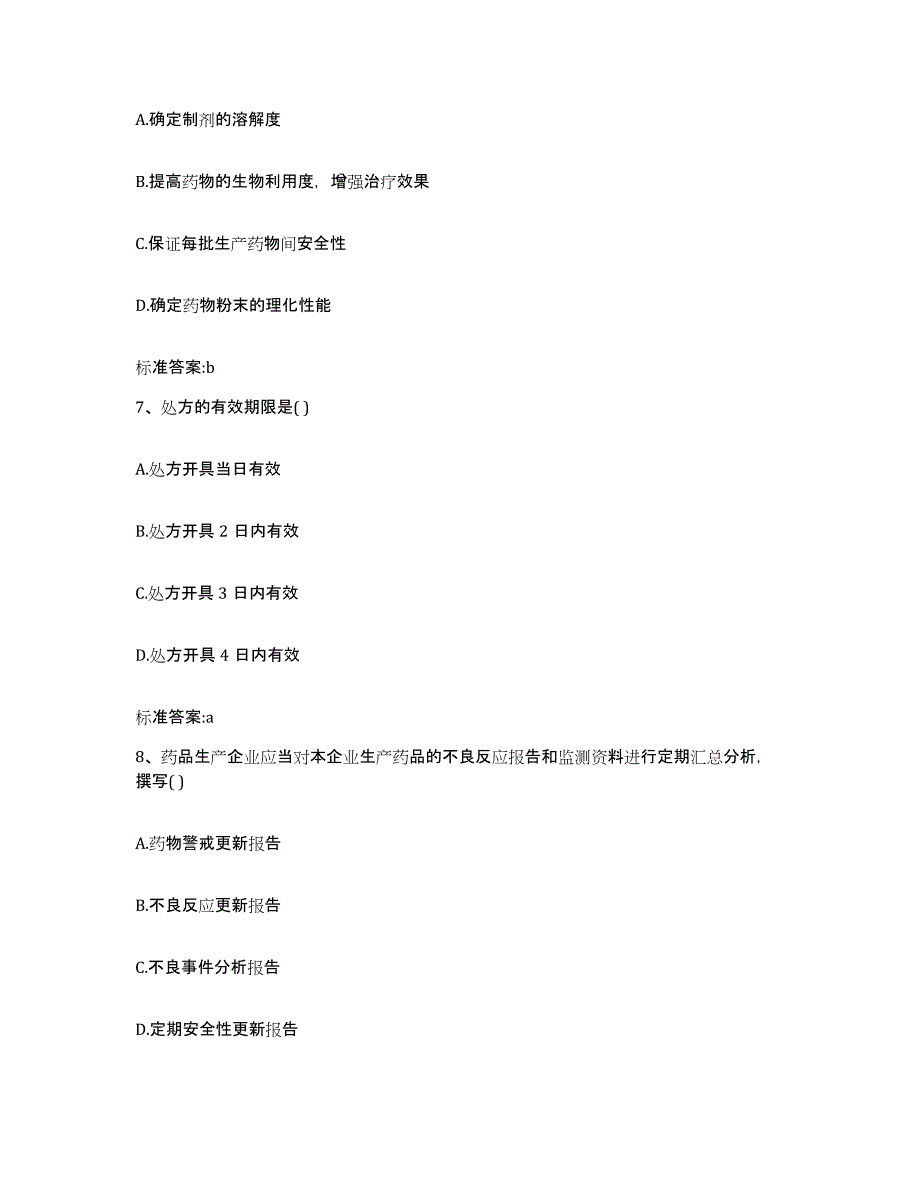 A.确定制剂的溶解度

B.提高药物的生物利用度，增强治疗效果

C.保证每批生产药物间安全性

D.确定药物粉末的理化性能

标准答案:b

7、处方的有效期限是( )

A.处方开具当日有效

B.处方开具 2 日内有效

C.处方开具 3 日内有效

D.处方开具 4 日内有效

标准答案:a

8、药品生产企业应当对本企业生产药品的不良反应报告和监测资料进行定期汇总分析，撰写( )

A.药物警戒更新报告

B.不良反应更新报告

C.不良事件分析报告

D.定期安全性更新报告